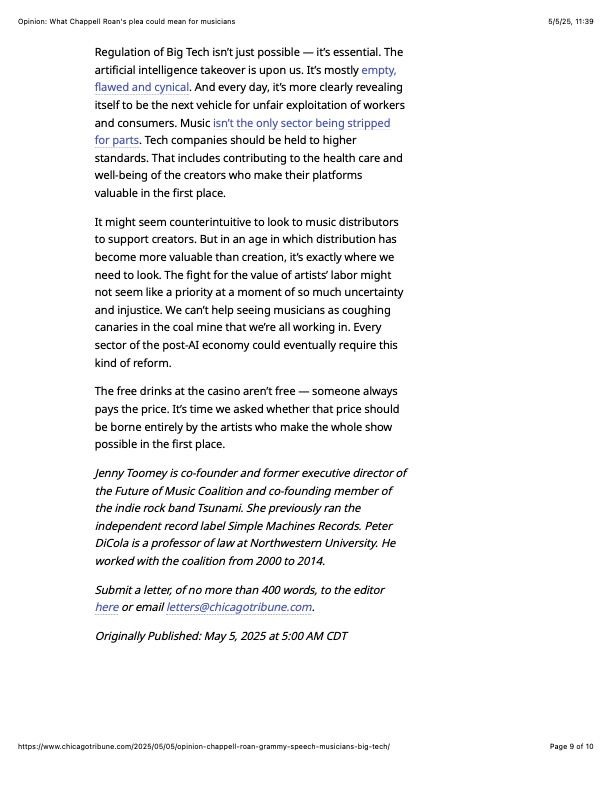 Opinion: What Chappell Roan's plea could mean for musicians

5/5/25, 11:39

Regulation of Big Tech isn't just possible — it's essential. The artificial intelligence takeover is upon us. It's mostly empty, flawed and cynical. And every day, it's more clearly revealing itself to be the next vehicle for unfair exploitation of workers and consumers. Music isn't the only sector being stripped for parts. Tech companies should be held to higher standards. That includes contributing to the health care and well-being of the creators who make their platforms valuable in the first place.

It might seem counterintuitive to look to music distributors to support creators. But in an age in which distribution has become more valuable than creation, it's exactly where we need to look. The fight for the value of artists' labor might not seem like a priority at a moment of so much uncertainty and injustice. We can't help seeing musicians as coughing canaries in the coal mine that we're all working in. Every sector of the post-AI economy could eventually require this kind of reform.

The free drinks at the casino aren't free — someone always pays the price. It's time we asked whether that price should be borne entirely by the artists who make the whole show possible in the first place.

Jenny Toomey is co-founder and former executive director of the Future of Music Coalition and co-founding member of the indie rock band Tsunami. She previously ran the independent record label Simple Machines Records. Peter DiCola is a professor of law at Northwestern University. He worked with the coalition from 2000 to 2014.

Submit a letter, of no more than 400 words, to the editor here or email letters@chicagotribune.com.

Originally Published: May 5, 2025 at 5:00 AM CDT

https://www.chicagotribune.com/2025/05/05/opinion-chappell-roan-grammy-speech-musicians-big-tech/

Page 9 of 10